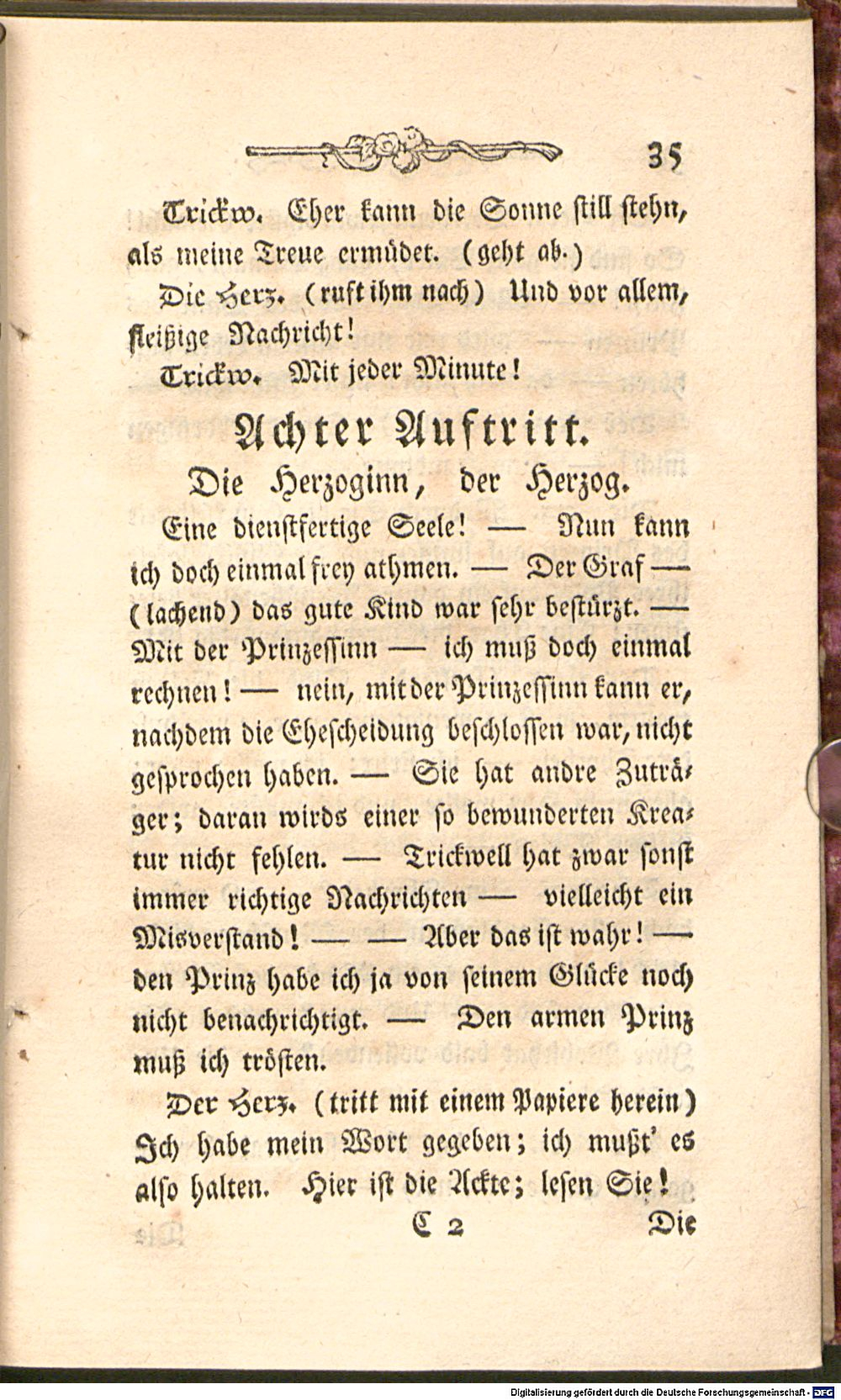 35

Trickw. Eher kann die Sonne still stehn, als meine Treue ermüdet. (geht ab.)

Die Herz. (ruft ihm nach) Und vor allem, fleißige Nachricht!

Trickw. Mit jeder Minute!

Achter Auftritt.

Die Herzoginn, der Herzog.

Eine dienstfertige Seele! — Nun kann ich doch einmal frey athmen. — Der Graf — (lachend) das gute Kind war sehr bestürzt. — Mit der Prinzessinn — ich muß doch einmal rechnen! — nein, mit der Prinzessinn kann er, nachdem die Ehescheidung beschlossen war, nicht gesprochen haben. — Sie hat andre Zuträger; daran wirds einer so bewunderten Kreatur nicht fehlen. — Trickwell hat zwar sonst immer richtige Nachrichten — vielleicht ein Misverstand! — — Aber das ist wahr! — den Prinz habe ich ja von seinem Glücke noch nicht benachrichtigt. — Den armen Prinz muß ich trösten.

Der Herz. (tritt mit einem Papiere herein) Ich habe mein Wort gegeben; ich mußt' es also halten. Hier ist die Ackte; lesen Sie!

C 2 Die

Digitalisierung gefördert durch die Deutsche Forschungsgemeinschaft - DFG